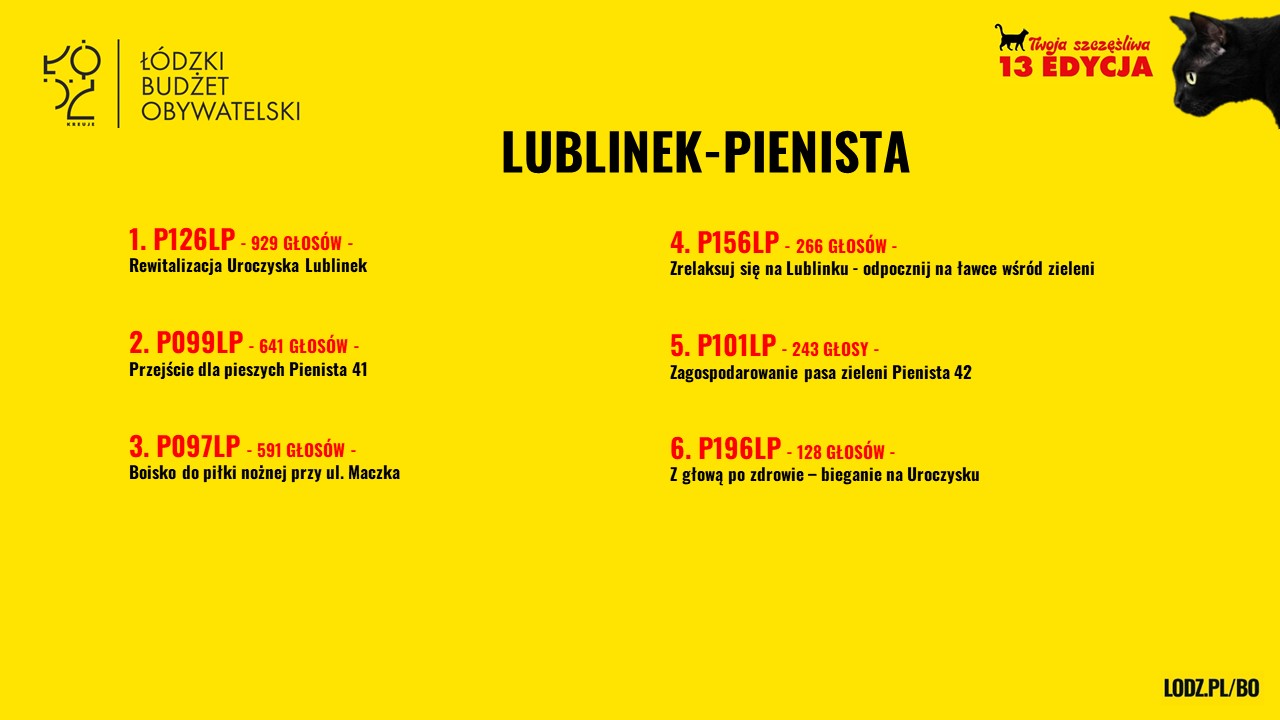 ŁÓDZKI
BUDŻET
OBYWATELSKI

Twoja szczęśliwa
13 EDYCJA

LUBLINEK-PIENISTA

1. P126LP - 929 GŁOSÓW -
Rewitalizacja Uroczyska Lublinek

2. P099LP - 641 GŁOSÓW -
Przejście dla pieszych Pienista 41

3. P097LP - 591 GŁOSÓW -
Boisko do piłki nożnej przy ul. Maczka

4. P156LP - 266 GŁOSÓW -
Zrelaksuj się na Lublinku - odpocznij na ławce wśród zieleni

5. P101LP - 243 GŁOSY -
Zagospodarowanie pasa zieleni Pienista 42

6. P196LP - 128 GŁOSÓW -
Z głową po zdrowie – bieganie na Uroczysku

LODZ.PL/BO